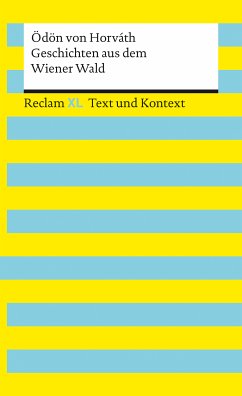 Ödön von Horváth
Geschichten aus dem
Wiener Wald

Reclam XL Text und Kontext